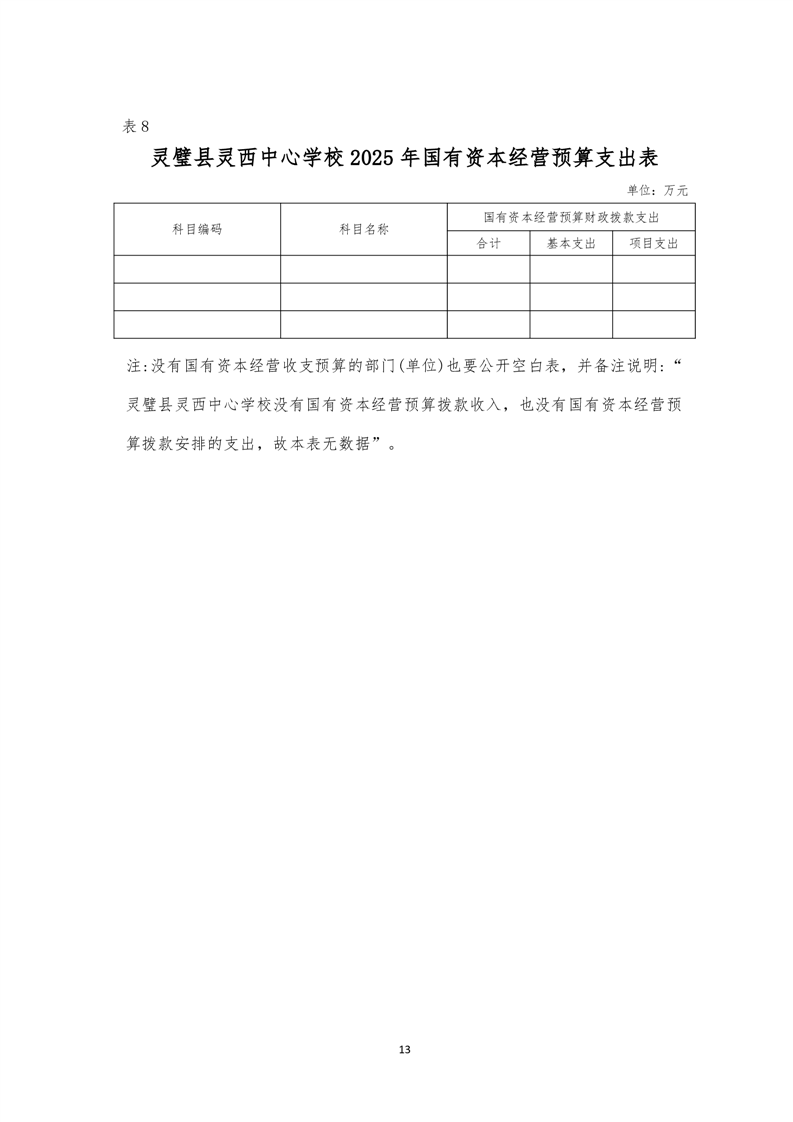 表 8

灵璧县灵西中心学校 2025 年国有资本经营预算支出表

单位：万元

| 科目编码 | 科目名称 | 国有资本经营预算财政拨款支出 | | |
|---|---|---|---|---|
| | | 合计 | 基本支出 | 项目支出 |
| | | | | |
| | | | | |
| | | | | |

注:没有国有资本经营收支预算的部门(单位)也要公开空白表，并备注说明:“灵璧县灵西中心学校没有国有资本经营预算拨款收入，也没有国有资本经营预算拨款安排的支出，故本表无数据”。

13